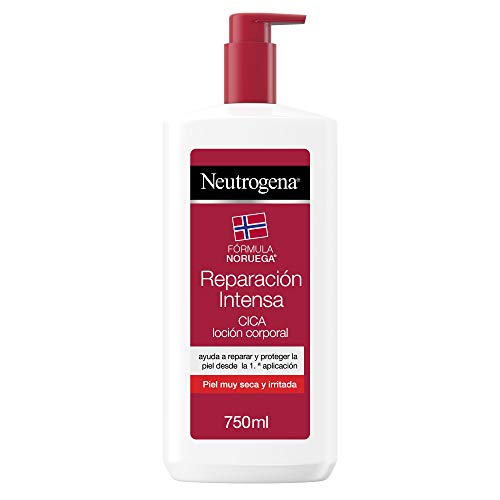 Neutrogena®

FÓRMULA NORUEGA®

Reparación Intensa

CICA
loción corporal

ayuda a reparar y proteger la piel desde la 1.ª aplicación

Piel muy seca y irritada

750ml